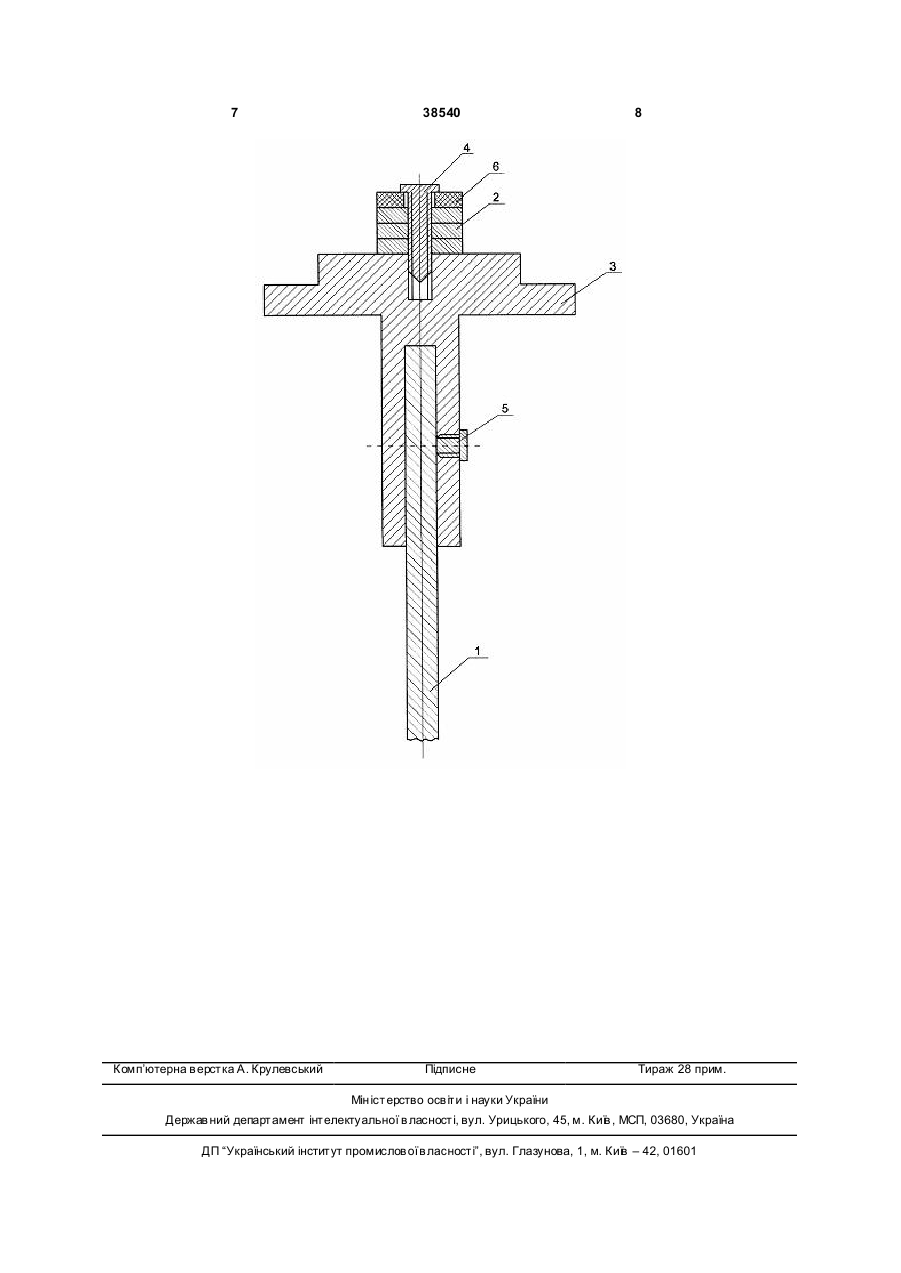 7 38540 8

4
6
2
3
5
1

Комп'ютерна верстка А. Крулевський Підписне Тираж 28 прим.

Міністерство освіти і науки України
Державний департамент інтелектуальної власності, вул. Урицького, 45, м. Київ, МСП, 03680, Україна

ДП "Український інститут промислової власності", вул. Глазунова, 1, м. Київ – 42, 01601